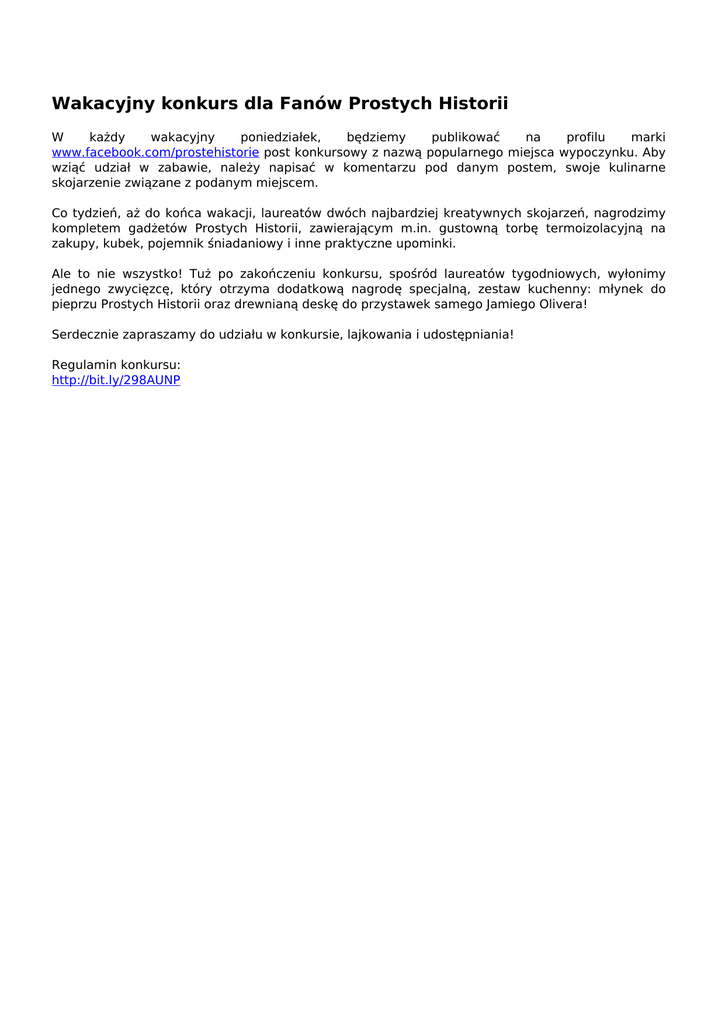 Wakacyjny konkurs dla Fanów Prostych Historii

W każdy wakacyjny poniedziałek, będziemy publikować na profilu marki www.facebook.com/prostehistorie post konkursowy z nazwą popularnego miejsca wypoczynku. Aby wziąć udział w zabawie, należy napisać w komentarzu pod danym postem, swoje kulinarne skojarzenie związane z podanym miejscem.

Co tydzień, aż do końca wakacji, laureatów dwóch najbardziej kreatywnych skojarzeń, nagrodzimy kompletem gadżetów Prostych Historii, zawierającym m.in. gustowną torbę termoizolacyjną na zakupy, kubek, pojemnik śniadaniowy i inne praktyczne upominki.

Ale to nie wszystko! Tuż po zakończeniu konkursu, spośród laureatów tygodniowych, wyłonimy jednego zwycięzcę, który otrzyma dodatkową nagrodę specjalną, zestaw kuchenny: młynek do pieprzu Prostych Historii oraz drewnianą deskę do przystawek samego Jamiego Olivera!

Serdecznie zapraszamy do udziału w konkursie, lajkowania i udostępniania!

Regulamin konkursu:
http://bit.ly/298AUNP